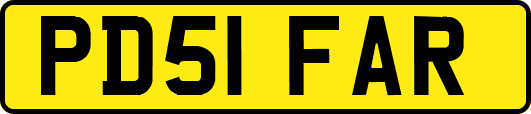 PD51 FAR